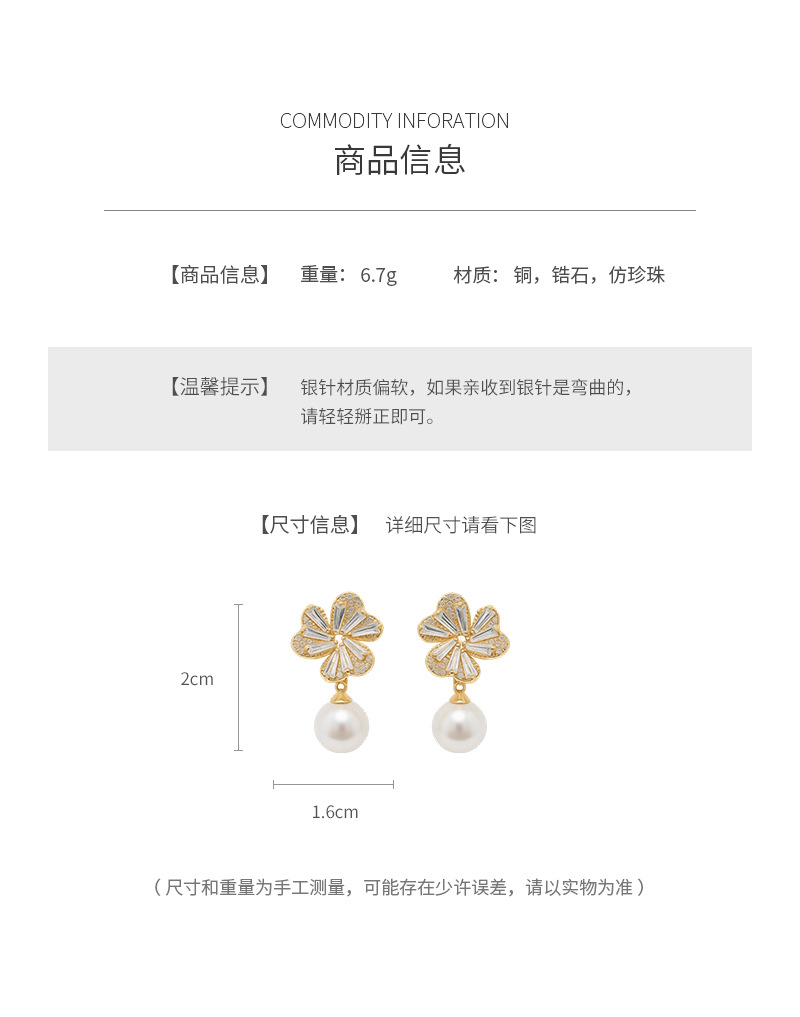 COMMODITY INFORATION
商品信息

【商品信息】 重量：6.7g 材质：铜，锆石，仿珍珠

【温馨提示】 银针材质偏软，如果亲收到银针是弯曲的，请轻轻掰正即可。

【尺寸信息】 详细尺寸请看下图

2cm

1.6cm

（尺寸和重量为手工测量，可能存在少许误差，请以实物为准）